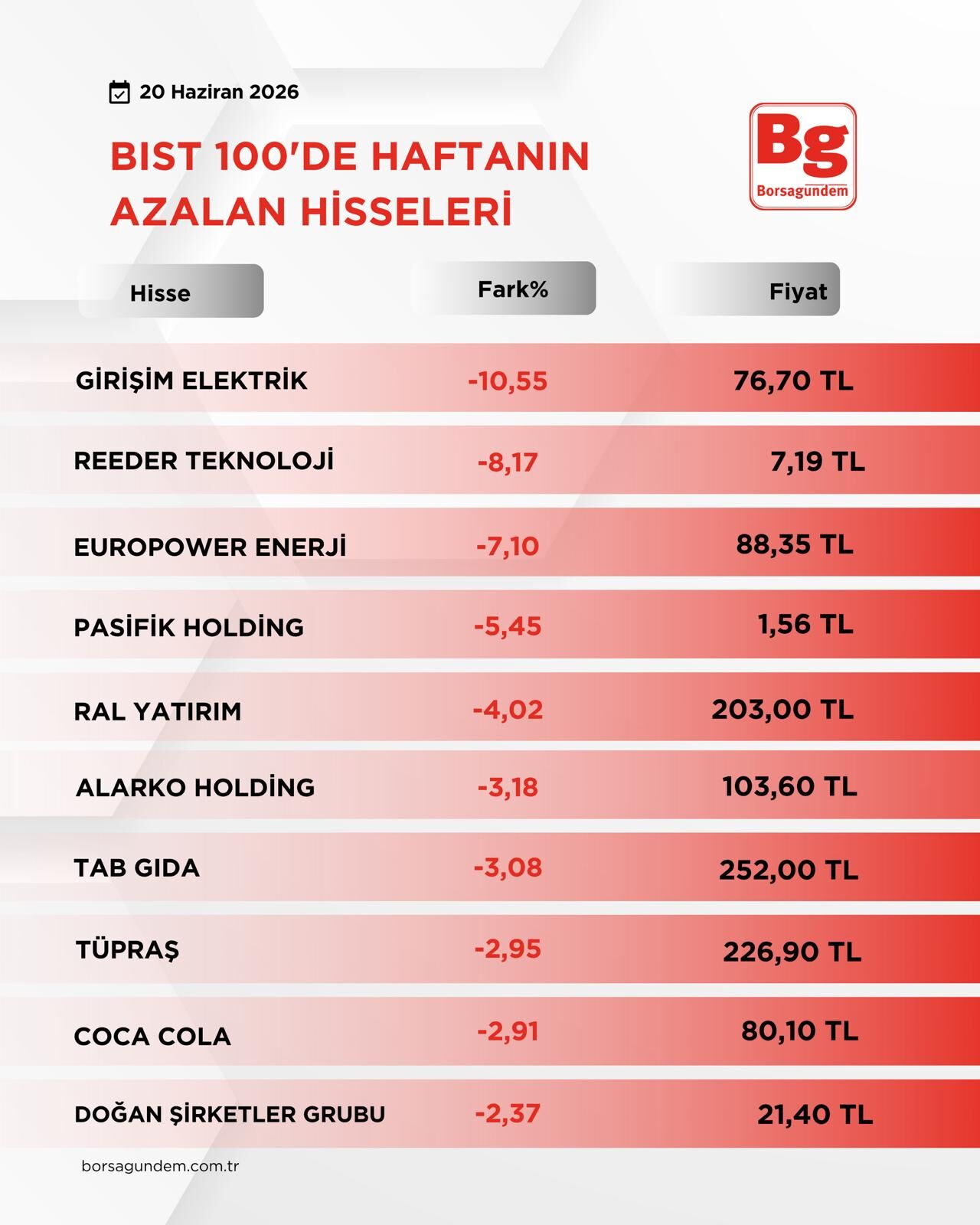 20 Haziran 2026

BIST 100'DE HAFTANIN AZALAN HİSSELERİ

Bg
Borsagundem

| Hisse | Fark% | Fiyat |
|---|---|---|
| GİRİŞİM ELEKTRİK | -10,55 | 76,70 TL |
| REEDER TEKNOLOJİ | -8,17 | 7,19 TL |
| EUROPOWER ENERJİ | -7,10 | 88,35 TL |
| PASİFİK HOLDİNG | -5,45 | 1,56 TL |
| RAL YATIRIM | -4,02 | 203,00 TL |
| ALARKO HOLDİNG | -3,18 | 103,60 TL |
| TAB GIDA | -3,08 | 252,00 TL |
| TÜPRAŞ | -2,95 | 226,90 TL |
| COCA COLA | -2,91 | 80,10 TL |
| DOĞAN ŞİRKETLER GRUBU | -2,37 | 21,40 TL |

borsagundem.com.tr